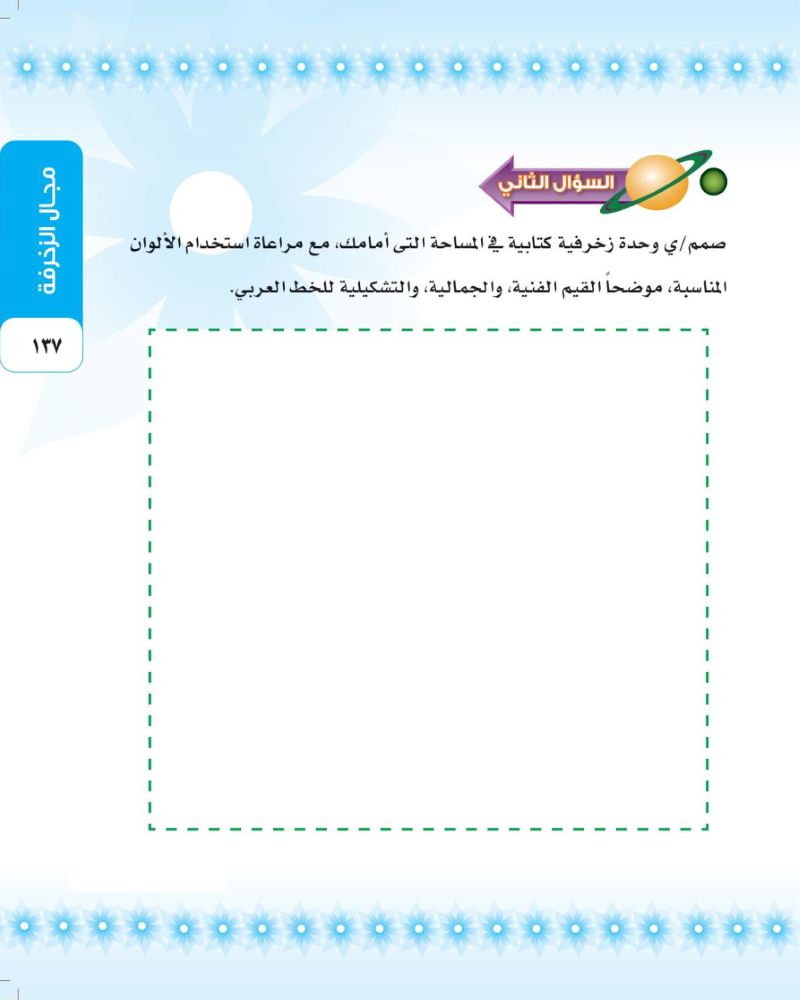 مجال الزخرفة

١٣٧

السؤال الثاني

صمم/ي وحدة زخرفية كتابية في المساحة التى أمامك، مع مراعاة استخدام الألوان المناسبة، موضحاً القيم الفنية، والجمالية، والتشكيلية للخط العربي.